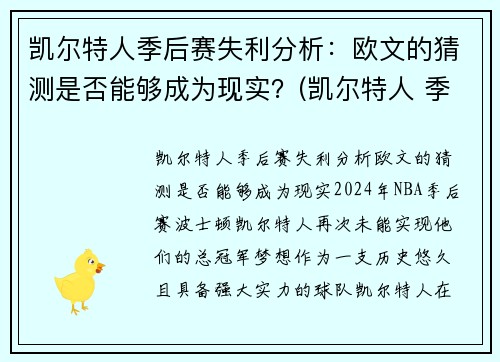 凯尔特人季后赛失利分析：欧文的猜测是否能够成为现实？(凯尔特人 季

凯尔特人季后赛失利分析欧文的猜测是否能够成为现实2024年NBA季后赛波士顿凯尔特人再次未能实现他们的总冠军梦想作为一支历史悠久且具备强大实力的球队凯尔特人在